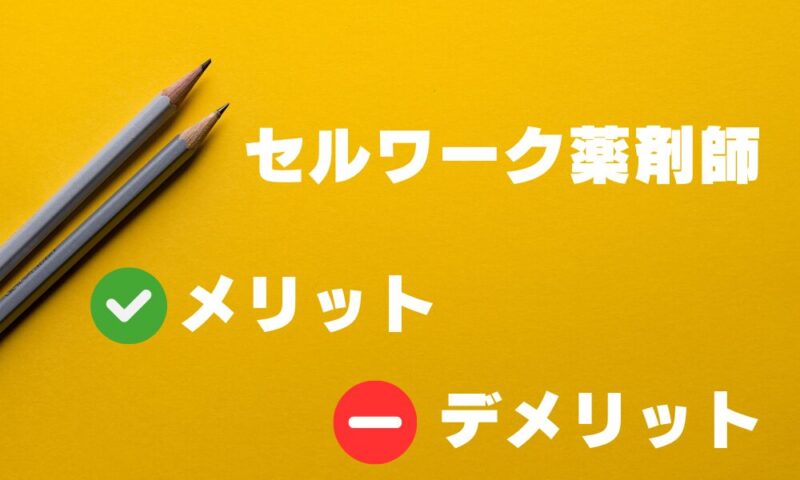 セルワーク薬剤師

メリット

デメリット